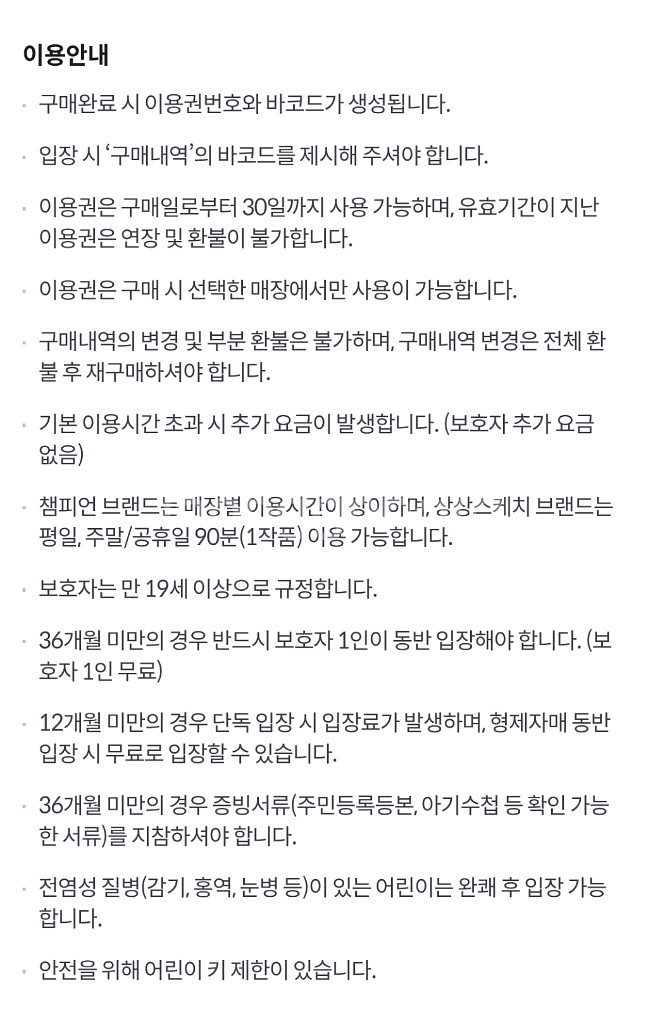 이용안내

· 구매완료 시 이용권번호와 바코드가 생성됩니다.

· 입장 시 '구매내역'의 바코드를 제시해 주셔야 합니다.

· 이용권은 구매일로부터 30일까지 사용 가능하며, 유효기간이 지난 이용권은 연장 및 환불이 불가합니다.

· 이용권은 구매 시 선택한 매장에서만 사용이 가능합니다.

· 구매내역의 변경 및 부분 환불은 불가하며, 구매내역 변경은 전체 환불 후 재구매하셔야 합니다.

· 기본 이용시간 초과 시 추가 요금이 발생합니다. (보호자 추가 요금 없음)

· 챔피언 브랜드는 매장별 이용시간이 상이하며, 상상스케치 브랜드는 평일, 주말/공휴일 90분(1작품) 이용 가능합니다.

· 보호자는 만 19세 이상으로 규정합니다.

· 36개월 미만의 경우 반드시 보호자 1인이 동반 입장해야 합니다. (보호자 1인 무료)

· 12개월 미만의 경우 단독 입장 시 입장료가 발생하며, 형제자매 동반 입장 시 무료로 입장할 수 있습니다.

· 36개월 미만의 경우 증빙서류(주민등록등본, 아기수첩 등 확인 가능한 서류)를 지참하셔야 합니다.

· 전염성 질병(감기, 홍역, 눈병 등)이 있는 어린이는 완쾌 후 입장 가능합니다.

· 안전을 위해 어린이 키 제한이 있습니다.